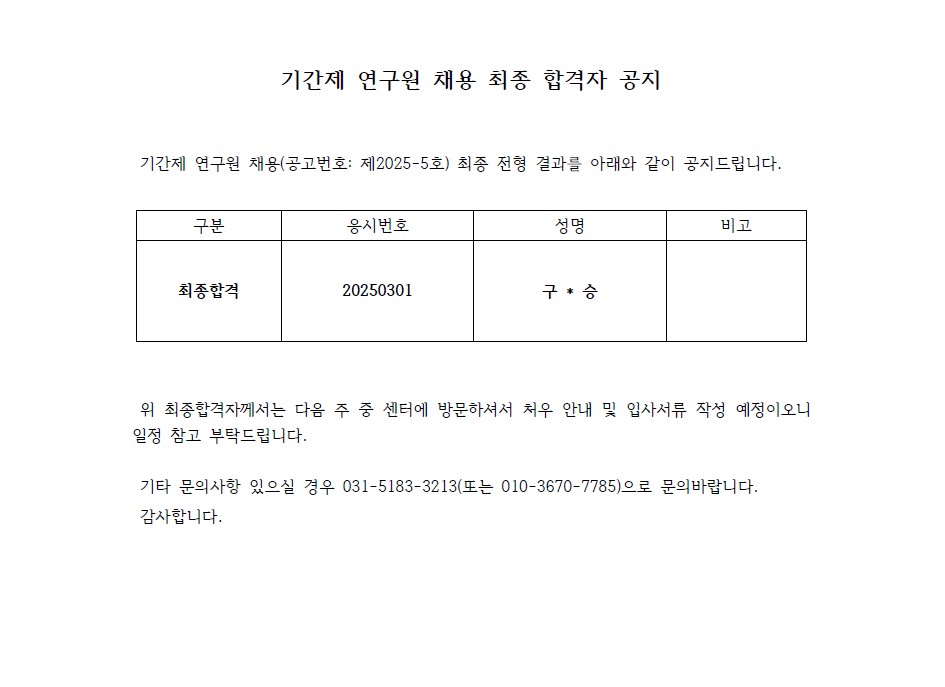 기간제 연구원 채용 최종 합격자 공지

기간제 연구원 채용(공고번호: 제2025-5호) 최종 전형 결과를 아래와 같이 공지드립니다.

| 구분 | 응시번호 | 성명 | 비고 |
|---|---|---|---|
| 최종합격 | 20250301 | 구 * 승 | |

위 최종합격자께서는 다음 주 중 센터에 방문하셔서 처우 안내 및 입사서류 작성 예정이오니 일정 참고 부탁드립니다.

기타 문의사항 있으실 경우 031-5183-3213(또는 010-3670-7785)으로 문의바랍니다.
감사합니다.